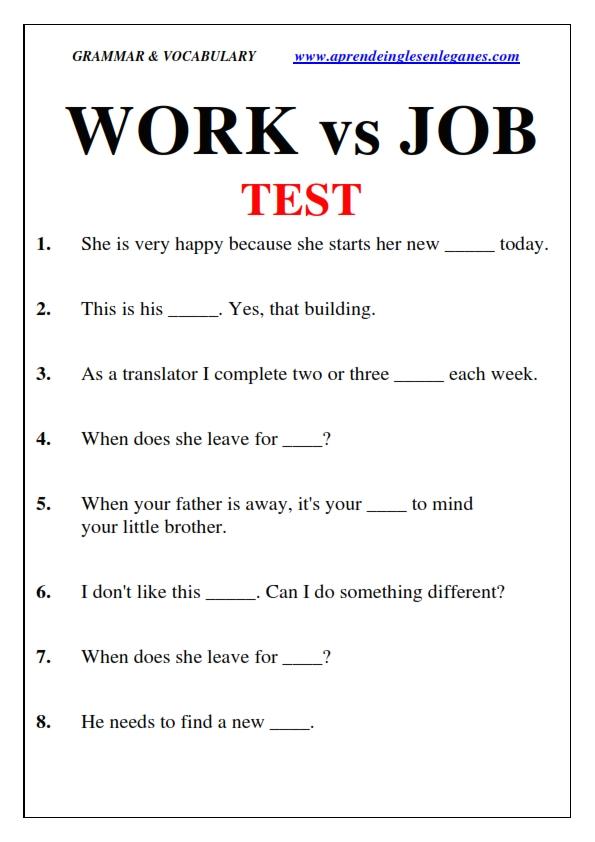 GRAMMAR & VOCABULARY www.aprendeinglesenleganes.com

WORK vs JOB

TEST

1. She is very happy because she starts her new _____ today.

2. This is his _____. Yes, that building.

3. As a translator I complete two or three _____ each week.

4. When does she leave for ____?

5. When your father is away, it's your ____ to mind your little brother.

6. I don't like this _____. Can I do something different?

7. When does she leave for ____?

8. He needs to find a new ____.